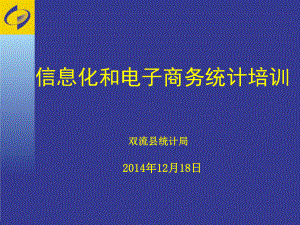 信息化和电子商务统计培训

双流县统计局

2014年12月18日